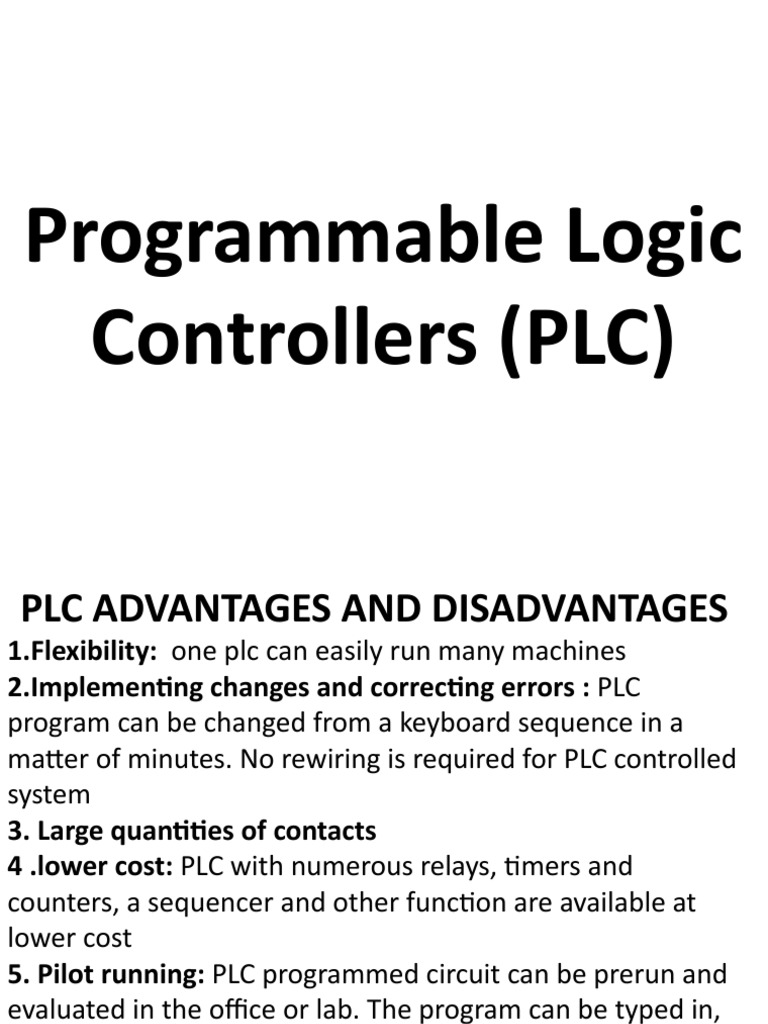 Programmable Logic Controllers (PLC)

PLC ADVANTAGES AND DISADVANTAGES

1.Flexibility: one plc can easily run many machines

2.Implementing changes and correcting errors : PLC program can be changed from a keyboard sequence in a matter of minutes. No rewiring is required for PLC controlled system

3. Large quantities of contacts

4 .lower cost: PLC with numerous relays, timers and counters, a sequencer and other function are available at lower cost

5. Pilot running: PLC programmed circuit can be prerun and evaluated in the office or lab. The program can be typed in,